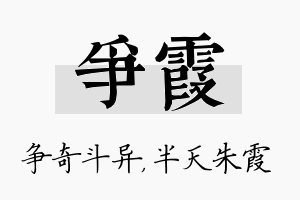 争霞

争奇斗异，半天朱霞